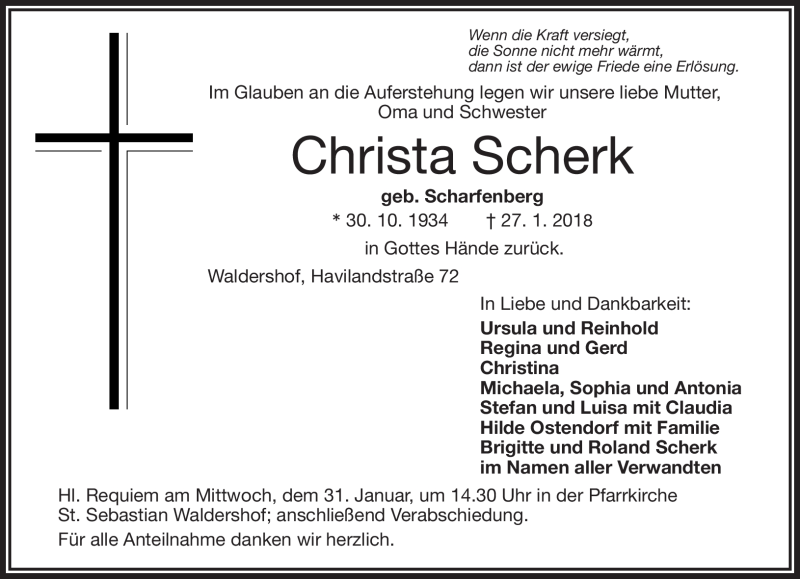 Wenn die Kraft versiegt,
die Sonne nicht mehr wärmt,
dann ist der ewige Friede eine Erlösung.

Im Glauben an die Auferstehung legen wir unsere liebe Mutter, Oma und Schwester

Christa Scherk

geb. Scharfenberg

* 30. 10. 1934 † 27. 1. 2018

in Gottes Hände zurück.

Waldershof, Havilandstraße 72

In Liebe und Dankbarkeit:
Ursula und Reinhold
Regina und Gerd
Christina
Michaela, Sophia und Antonia
Stefan und Luisa mit Claudia
Hilde Ostendorf mit Familie
Brigitte und Roland Scherk
im Namen aller Verwandten

Hl. Requiem am Mittwoch, dem 31. Januar, um 14.30 Uhr in der Pfarrkirche St. Sebastian Waldershof; anschließend Verabschiedung.

Für alle Anteilnahme danken wir herzlich.